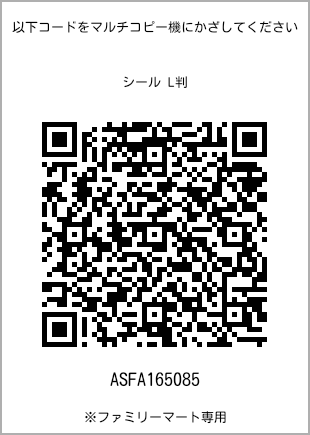 以下コードをマルチコピー機にかざしてください

シール L判

ASFA165085

※ファミリーマート専用